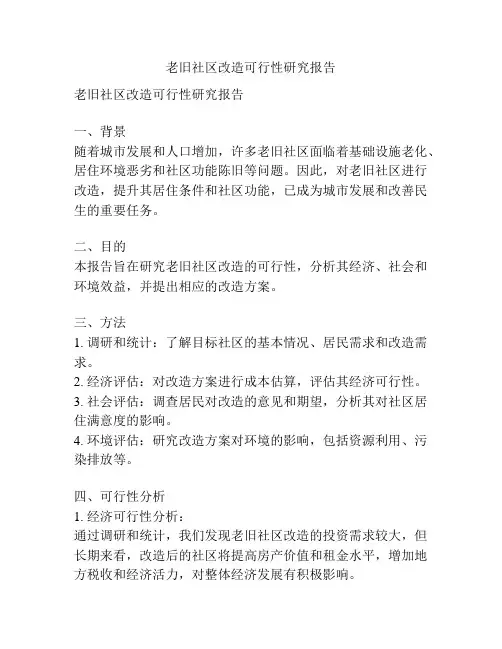 老旧社区改造可行性研究报告

老旧社区改造可行性研究报告

一、背景
随着城市发展和人口增加，许多老旧社区面临着基础设施老化、居住环境恶劣和社区功能陈旧等问题。因此，对老旧社区进行改造，提升其居住条件和社区功能，已成为城市发展和改善民生的重要任务。

二、目的
本报告旨在研究老旧社区改造的可行性，分析其经济、社会和环境效益，并提出相应的改造方案。

三、方法
1. 调研和统计：了解目标社区的基本情况、居民需求和改造需求。
2. 经济评估：对改造方案进行成本估算，评估其经济可行性。
3. 社会评估：调查居民对改造的意见和期望，分析其对社区居住满意度的影响。
4. 环境评估：研究改造方案对环境的影响，包括资源利用、污染排放等。

四、可行性分析
1. 经济可行性分析：
通过调研和统计，我们发现老旧社区改造的投资需求较大，但长期来看，改造后的社区将提高房产价值和租金水平，增加地方税收和经济活力，对整体经济发展有积极影响。